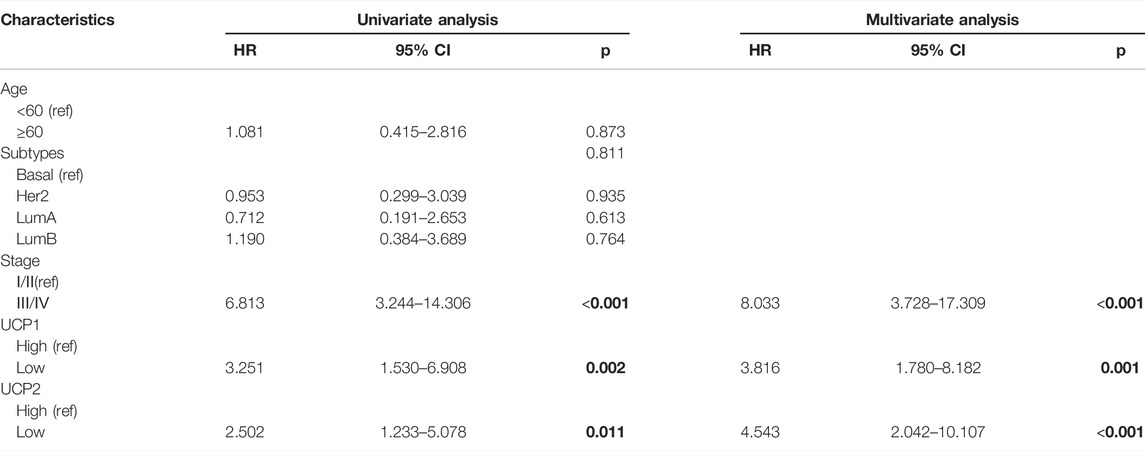 | Characteristics | Univariate analysis | | | Multivariate analysis | | |
|---|---|---|---|---|---|---|
| | HR | 95% CI | p | HR | 95% CI | p |
| Age | | | | | | |
| <60 (ref) | | | | | | |
| ≥60 | 1.081 | 0.415–2.816 | 0.873 | | | |
| Subtypes | | | 0.811 | | | |
| Basal (ref) | | | | | | |
| Her2 | 0.953 | 0.299–3.039 | 0.935 | | | |
| LumA | 0.712 | 0.191–2.653 | 0.613 | | | |
| LumB | 1.190 | 0.384–3.689 | 0.764 | | | |
| Stage | | | | | | |
| I/II(ref) | | | | | | |
| III/IV | 6.813 | 3.244–14.306 | <**0.001** | 8.033 | 3.728–17.309 | <**0.001** |
| UCP1 | | | | | | |
| High (ref) | | | | | | |
| Low | 3.251 | 1.530–6.908 | **0.002** | 3.816 | 1.780–8.182 | **0.001** |
| UCP2 | | | | | | |
| High (ref) | | | | | | |
| Low | 2.502 | 1.233–5.078 | **0.011** | 4.543 | 2.042–10.107 | <**0.001** |